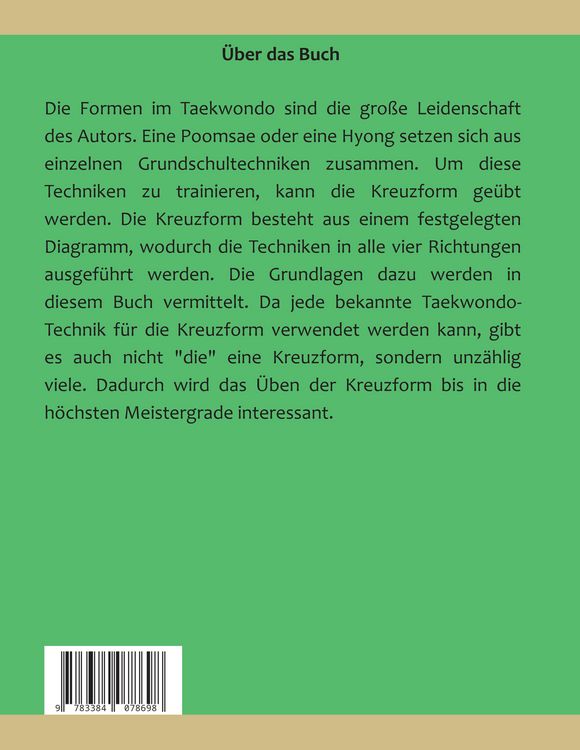 Über das Buch

Die Formen im Taekwondo sind die große Leidenschaft des Autors. Eine Poomsae oder eine Hyong setzen sich aus einzelnen Grundschultechniken zusammen. Um diese Techniken zu trainieren, kann die Kreuzform geübt werden. Die Kreuzform besteht aus einem festgelegten Diagramm, wodurch die Techniken in alle vier Richtungen ausgeführt werden. Die Grundlagen dazu werden in diesem Buch vermittelt. Da jede bekannte Taekwondo-Technik für die Kreuzform verwendet werden kann, gibt es auch nicht "die" eine Kreuzform, sondern unzählig viele. Dadurch wird das Üben der Kreuzform bis in die höchsten Meistergrade interessant.

9 783384 078698